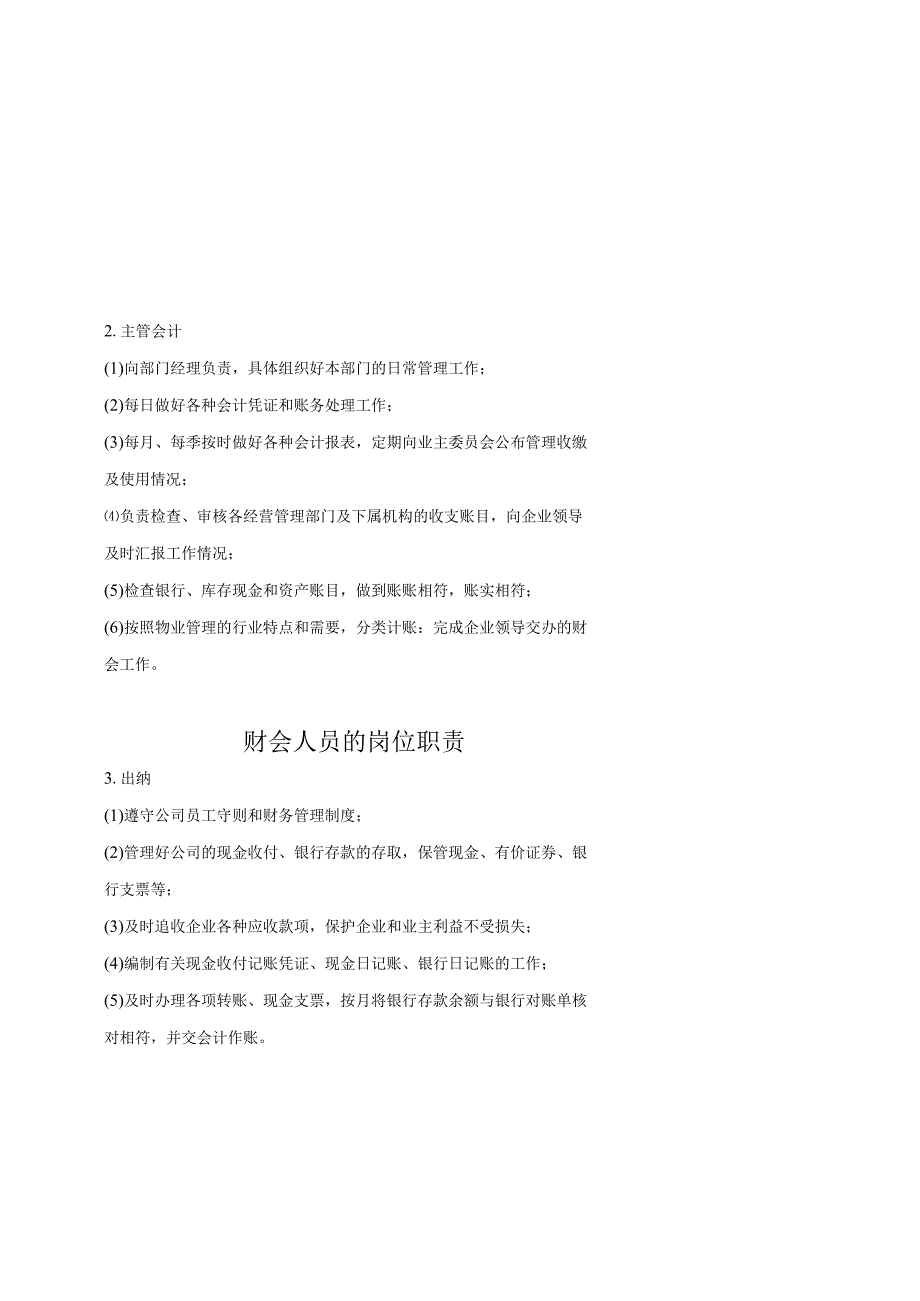 2. 主管会计

(1)向部门经理负责，具体组织好本部门的日常管理工作；

(2)每日做好各种会计凭证和账务处理工作；

(3)每月、每季按时做好各种会计报表，定期向业主委员会公布管理收缴及使用情况；

⑷负责检查、审核各经营管理部门及下属机构的收支账目，向企业领导及时汇报工作情况；

(5)检查银行、库存现金和资产账目，做到账账相符，账实相符；

(6)按照物业管理的行业特点和需要，分类计账：完成企业领导交办的财会工作。

财会人员的岗位职责

3. 出纳

(1)遵守公司员工守则和财务管理制度；

(2)管理好公司的现金收付、银行存款的存取，保管现金、有价证券、银行支票等；

(3)及时追收企业各种应收款项，保护企业和业主利益不受损失；

(4)编制有关现金收付记账凭证、现金日记账、银行日记账的工作；

(5)及时办理各项转账、现金支票，按月将银行存款余额与银行对账单核对相符，并交会计作账。